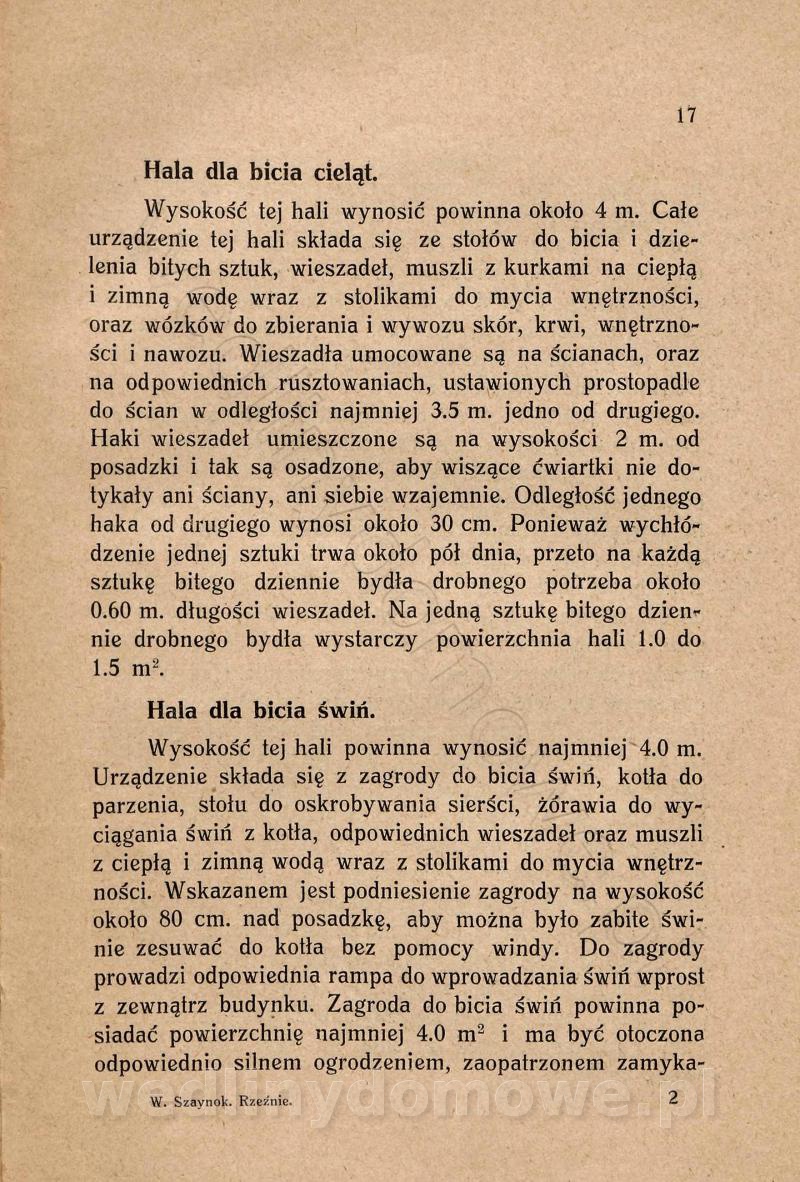 17

Hala dla bicia cieląt.

Wysokość tej hali wynosić powinna około 4 m. Całe urządzenie tej hali składa się ze stołów do bicia i dzielenia bitych sztuk, wieszadeł, muszli z kurkami na ciepłą i zimną wodę wraz z stolikami do mycia wnętrzności, oraz wózków do zbierania i wywozu skór, krwi, wnętrzności i nawozu. Wieszadła umocowane są na ścianach, oraz na odpowiednich rusztowaniach, ustawionych prostopadle do ścian w odległości najmniej 3.5 m. jedno od drugiego. Haki wieszadeł umieszczone są na wysokości 2 m. od posadzki i tak są osadzone, aby wiszące ćwiartki nie dotykały ani ściany, ani siebie wzajemnie. Odległość jednego haka od drugiego wynosi około 30 cm. Ponieważ wychłódzenie jednej sztuki trwa około pół dnia, przeto na każdą sztukę bitego dziennie bydła drobnego potrzeba około 0.60 m. długości wieszadeł. Na jedną sztukę bitego dziennie drobnego bydła wystarczy powierzchnia hali 1.0 do 1.5 $m^2$.

Hala dla bicia świń.

Wysokość tej hali powinna wynosić najmniej 4.0 m. Urządzenie składa się z zagrody do bicia świń, kotła do parzenia, stołu do oskrobywania sierści, żórawia do wyciągania świń z kotła, odpowiednich wieszadeł oraz muszli z ciepłą i zimną wodą wraz z stolikami do mycia wnętrzności. Wskazanem jest podniesienie zagrody na wysokość około 80 cm. nad posadzkę, aby można było zabite świnie zesuwać do kotła bez pomocy windy. Do zagrody prowadzi odpowiednia rampa do wprowadzania świń wprost z zewnątrz budynku. Zagroda do bicia świń powinna posiadać powierzchnię najmniej 4.0 $m^2$ i ma być otoczona odpowiednio silnem ogrodzeniem, zaopatrzonem zamyka-

W. Szaynok. Rzeźnie. 2